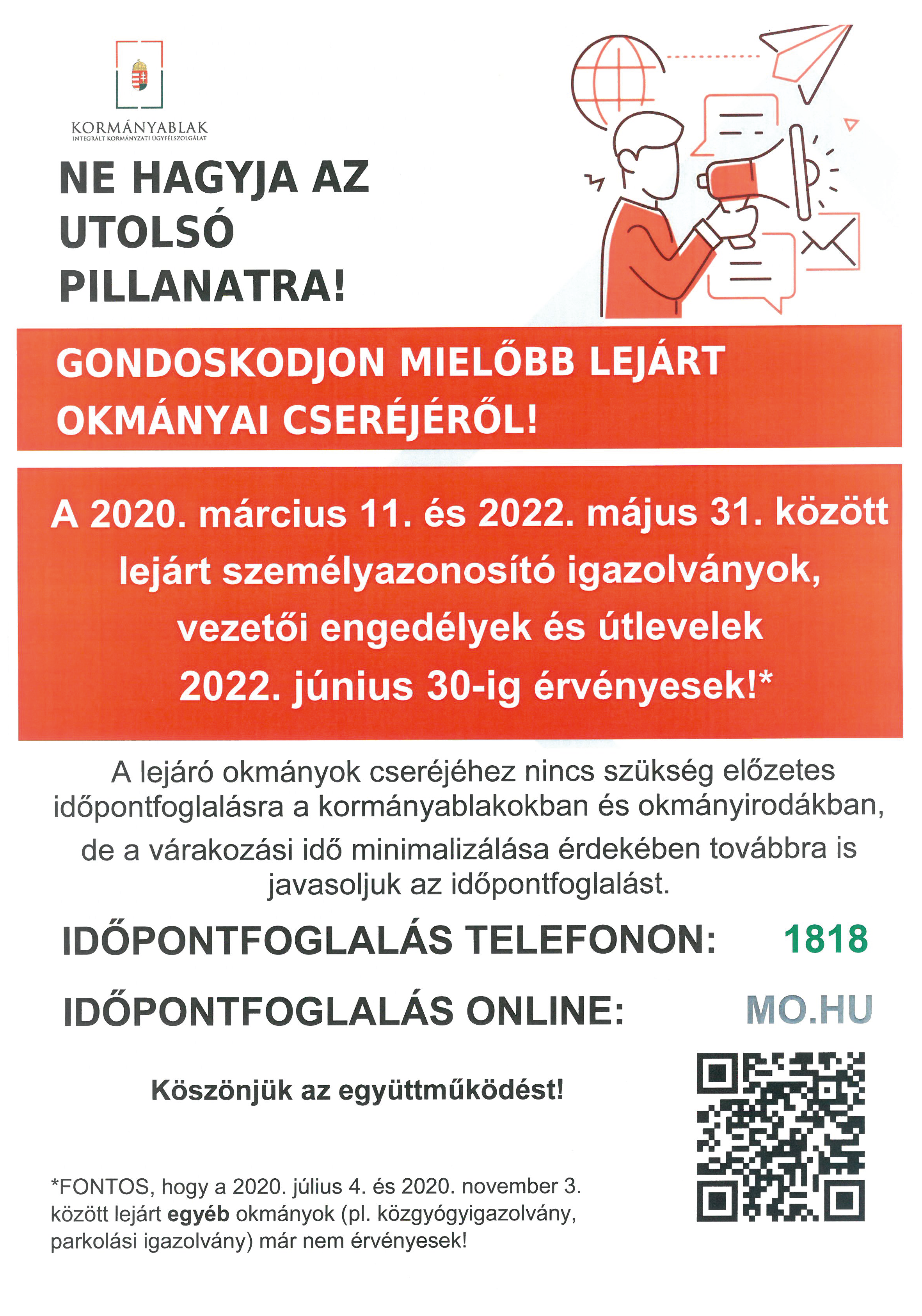 KORMÁNYABLAK
INTEGRÁLT KORMÁNYZATI ÜGYFÉLSZOLGÁLAT

NE HAGYJA AZ UTOLSÓ PILLANATRA!

GONDOSKODJON MIELŐBB LEJÁRT OKMÁNYAI CSERÉJÉRŐL!

A 2020. március 11. és 2022. május 31. között lejárt személyazonosító igazolványok, vezetői engedélyek és útlevelek 2022. június 30-ig érvényesek!*

A lejáró okmányok cseréjéhez nincs szükség előzetes időpontfoglalásra a kormányablakokban és okmányirodákban, de a várakozási idő minimalizálása érdekében továbbra is javasoljuk az időpontfoglalást.

IDŐPONTFOGLALÁS TELEFONON: 1818

IDŐPONTFOGLALÁS ONLINE: MO.HU

Köszönjük az együttműködést!

*FONTOS, hogy a 2020. július 4. és 2020. november 3. között lejárt egyéb okmányok (pl. közgyógyigazolvány, parkolási igazolvány) már nem érvényesek!